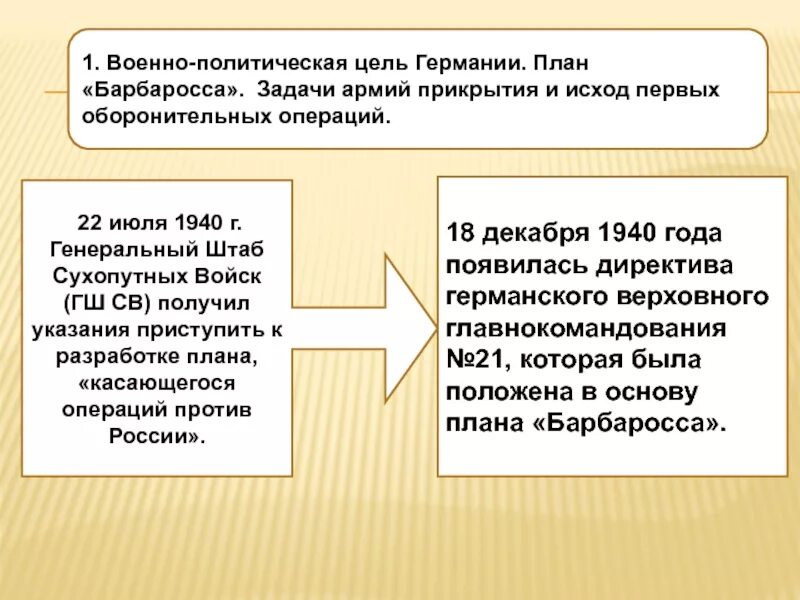 1. Военно-политическая цель Германии. План «Барбаросса». Задачи армий прикрытия и исход первых оборонительных операций.

22 июля 1940 г. Генеральный Штаб Сухопутных Войск (ГШ СВ) получил указания приступить к разработке плана, «касающегося операций против России».

18 декабря 1940 года появилась директива германского верховного главнокомандования №21, которая была положена в основу плана «Барбаросса».